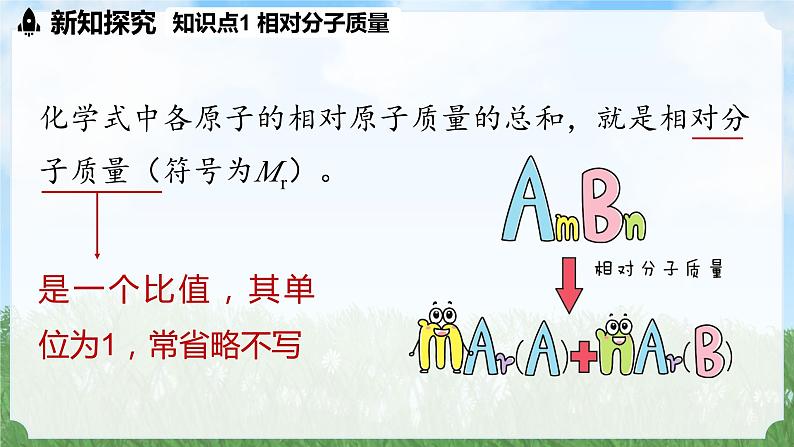 新知探究 知识点1 相对分子质量

化学式中各原子的相对原子质量的总和，就是相对分子质量（符号为$M_r$）。

是一个比值，其单位为1，常省略不写

$A_mB_n$

相对分子质量

$mA_r(A)+nA_r(B)$